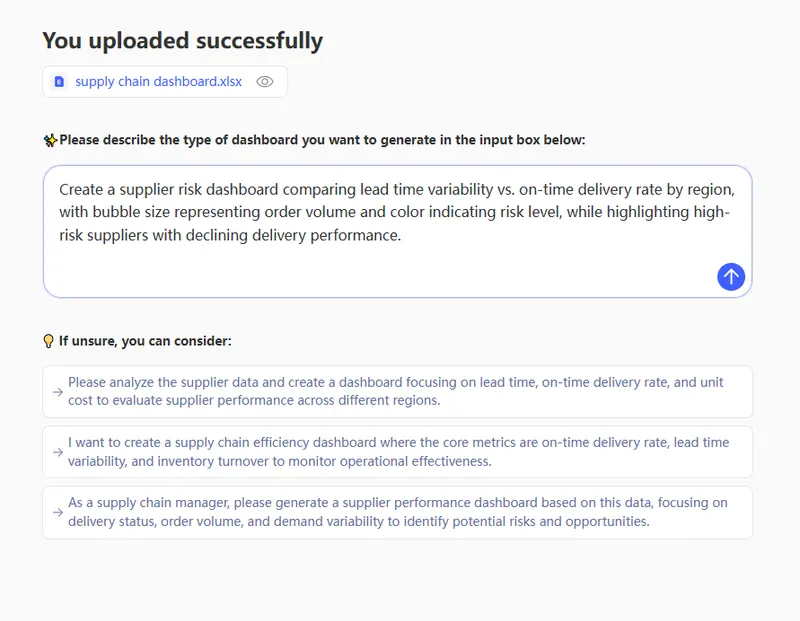 You uploaded successfully

supply chain dashboard.xlsx

Please describe the type of dashboard you want to generate in the input box below:

Create a supplier risk dashboard comparing lead time variability vs. on-time delivery rate by region, with bubble size representing order volume and color indicating risk level, while highlighting high-risk suppliers with declining delivery performance.

If unsure, you can consider:

→ Please analyze the supplier data and create a dashboard focusing on lead time, on-time delivery rate, and unit cost to evaluate supplier performance across different regions.

→ I want to create a supply chain efficiency dashboard where the core metrics are on-time delivery rate, lead time variability, and inventory turnover to monitor operational effectiveness.

→ As a supply chain manager, please generate a supplier performance dashboard based on this data, focusing on delivery status, order volume, and demand variability to identify potential risks and opportunities.